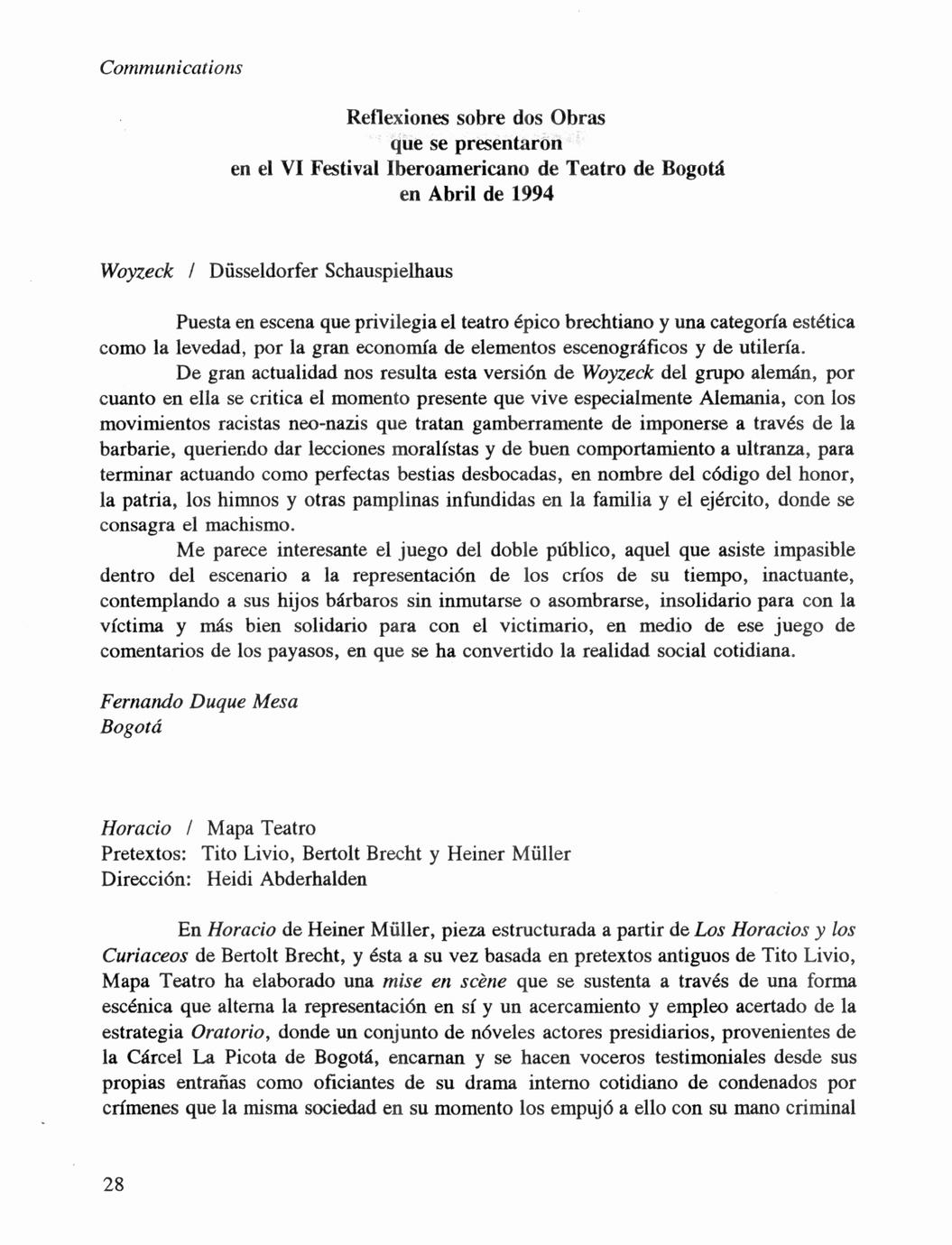 Communications

Reflexiones sobre dos Obras
que se presentaron
en el VI Festival Iberoamericano de Teatro de Bogotá
en Abril de 1994

Woyzeck / Düsseldorfer Schauspielhaus

Puesta en escena que privilegia el teatro épico brechtiano y una categoría estética como la levedad, por la gran economía de elementos escenográficos y de utilería.

De gran actualidad nos resulta esta versión de Woyzeck del grupo alemán, por cuanto en ella se critica el momento presente que vive especialmente Alemania, con los movimientos racistas neo-nazis que tratan gamberramente de imponerse a través de la barbarie, queriendo dar lecciones moralístas y de buen comportamiento a ultranza, para terminar actuando como perfectas bestias desbocadas, en nombre del código del honor, la patria, los himnos y otras pamplinas infundidas en la familia y el ejército, donde se consagra el machismo.

Me parece interesante el juego del doble público, aquel que asiste impasible dentro del escenario a la representación de los críos de su tiempo, inactuante, contemplando a sus hijos bárbaros sin inmutarse o asombrarse, insolidario para con la víctima y más bien solidario para con el victimario, en medio de ese juego de comentarios de los payasos, en que se ha convertido la realidad social cotidiana.

Fernando Duque Mesa
Bogotá

Horacio / Mapa Teatro
Pretextos: Tito Livio, Bertolt Brecht y Heiner Müller
Dirección: Heidi Abderhalden

En Horacio de Heiner Müller, pieza estructurada a partir de Los Horacios y los Curiaceos de Bertolt Brecht, y ésta a su vez basada en pretextos antiguos de Tito Livio, Mapa Teatro ha elaborado una mise en scène que se sustenta a través de una forma escénica que alterna la representación en sí y un acercamiento y empleo acertado de la estrategia Oratorio, donde un conjunto de nóveles actores presidiarios, provenientes de la Cárcel La Picota de Bogotá, encarnan y se hacen voceros testimoniales desde sus propias entrañas como oficiantes de su drama interno cotidiano de condenados por crímenes que la misma sociedad en su momento los empujó a ello con su mano criminal

28